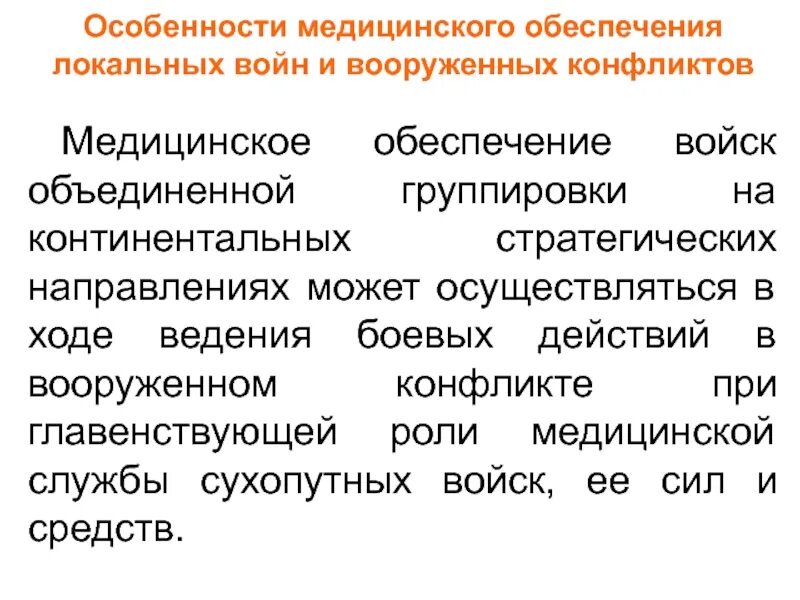 Особенности медицинского обеспечения локальных войн и вооруженных конфликтов

Медицинское обеспечение войск объединенной группировки на континентальных стратегических направлениях может осуществляться в ходе ведения боевых действий в вооруженном конфликте при главенствующей роли медицинской службы сухопутных войск, ее сил и средств.